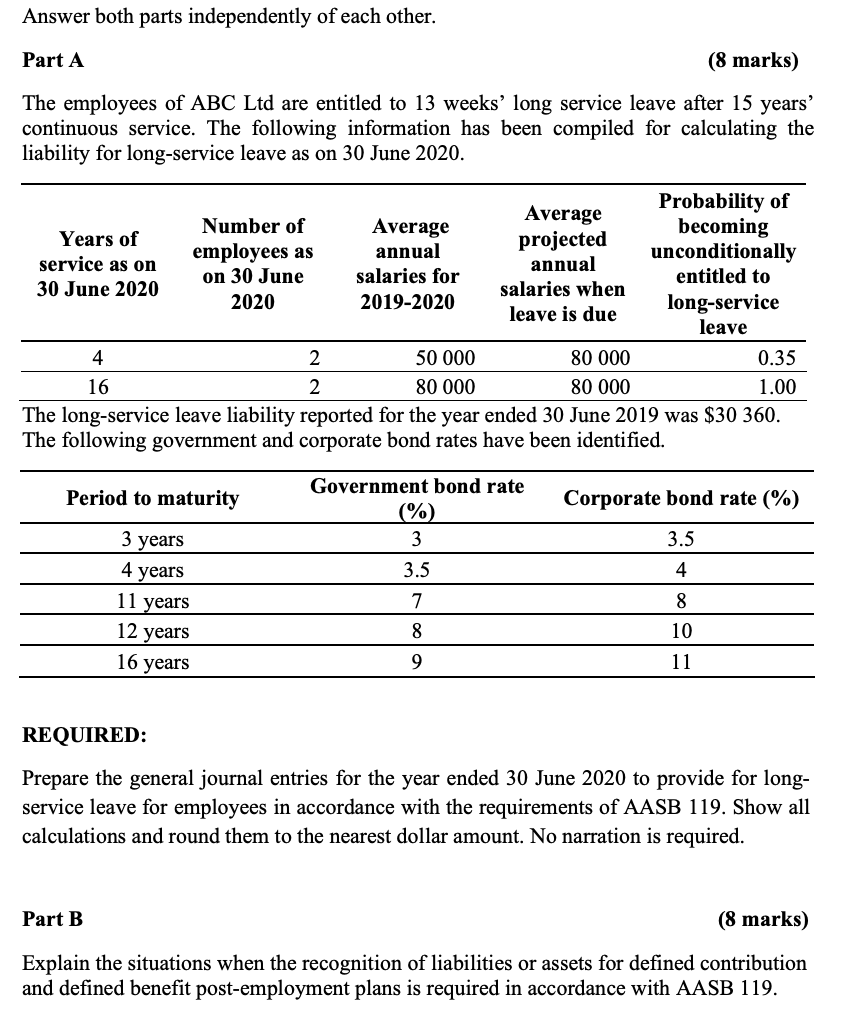 Answer both parts independently of each other.

Part A

(8 marks)

The employees of ABC Ltd are entitled to 13 weeks' long service leave after 15 years' continuous service. The following information has been compiled for calculating the liability for long-service leave as on 30 June 2020.

| Years of service as on 30 June 2020 | Number of employees as on 30 June 2020 | Average annual salaries for 2019-2020 | Average projected annual salaries when leave is due | Probability of becoming unconditionally entitled to long-service leave |
|---|---|---|---|---|
| 4 | 2 | 50 000 | 80 000 | 0.35 |
| 16 | 2 | 80 000 | 80 000 | 1.00 |

The long-service leave liability reported for the year ended 30 June 2019 was $30 360. The following government and corporate bond rates have been identified.

| Period to maturity | Government bond rate (%) | Corporate bond rate (%) |
|---|---|---|
| 3 years | 3 | 3.5 |
| 4 years | 3.5 | 4 |
| 11 years | 7 | 8 |
| 12 years | 8 | 10 |
| 16 years | 9 | 11 |

REQUIRED:

Prepare the general journal entries for the year ended 30 June 2020 to provide for long-service leave for employees in accordance with the requirements of AASB 119. Show all calculations and round them to the nearest dollar amount. No narration is required.

Part B

(8 marks)

Explain the situations when the recognition of liabilities or assets for defined contribution and defined benefit post-employment plans is required in accordance with AASB 119.